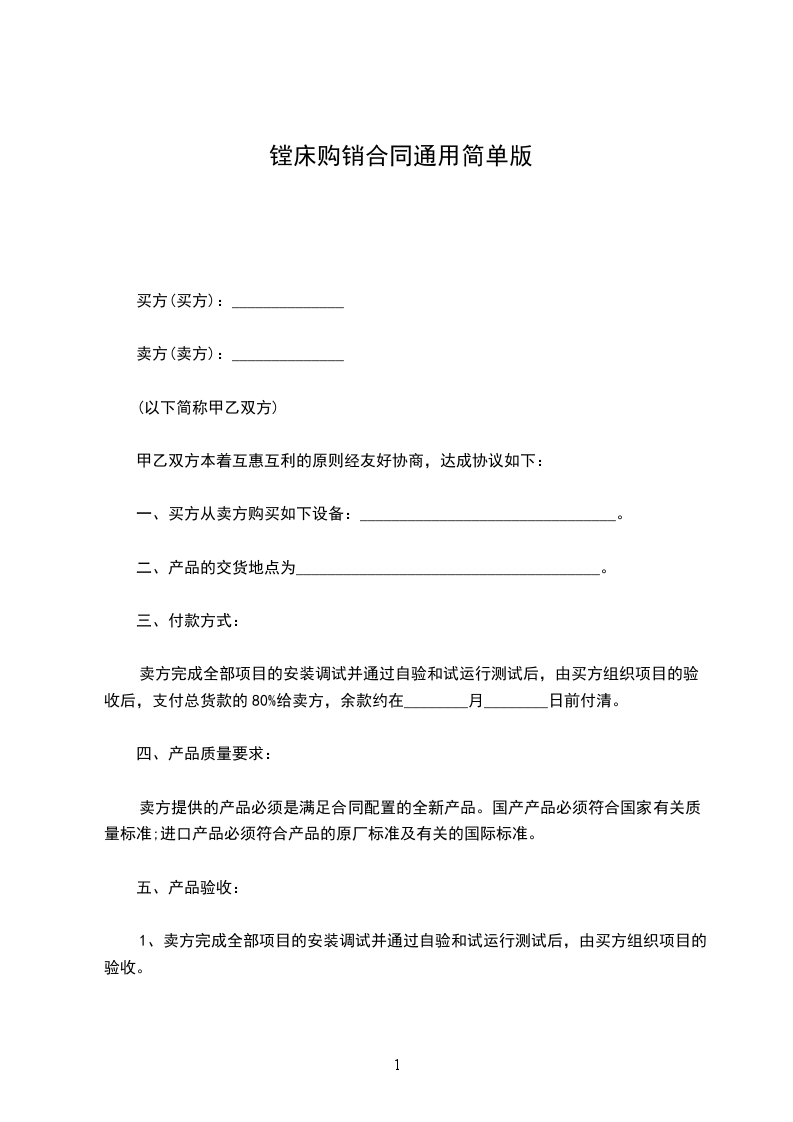 镗床购销合同通用简单版

买方(买方)：______________

卖方(卖方)：______________

(以下简称甲乙双方)

甲乙双方本着互惠互利的原则经友好协商，达成协议如下：

一、买方从卖方购买如下设备：________________________________。

二、产品的交货地点为______________________________________。

三、付款方式：

卖方完成全部项目的安装调试并通过自验和试运行测试后，由买方组织项目的验收后，支付总货款的 80%给卖方，余款约在________月________日前付清。

四、产品质量要求：

卖方提供的产品必须是满足合同配置的全新产品。国产产品必须符合国家有关质量标准;进口产品必须符合产品的原厂标准及有关的国际标准。

五、产品验收：

1、卖方完成全部项目的安装调试并通过自验和试运行测试后，由买方组织项目的验收。

1